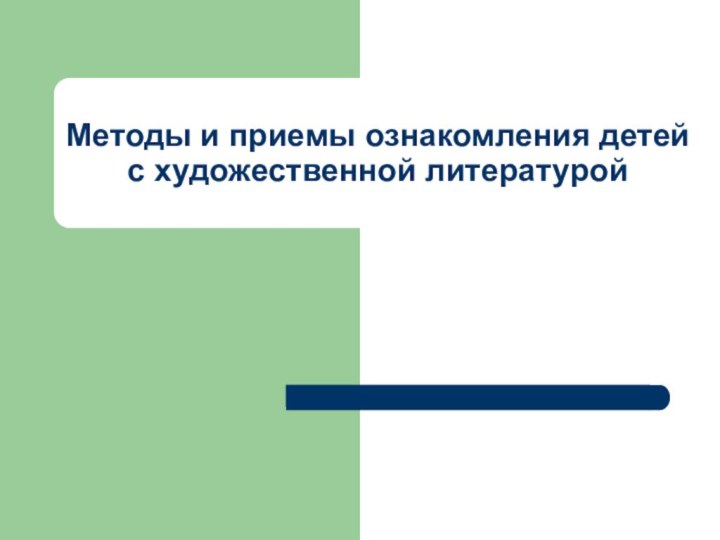 Методы и приемы ознакомления детей с художественной литературой